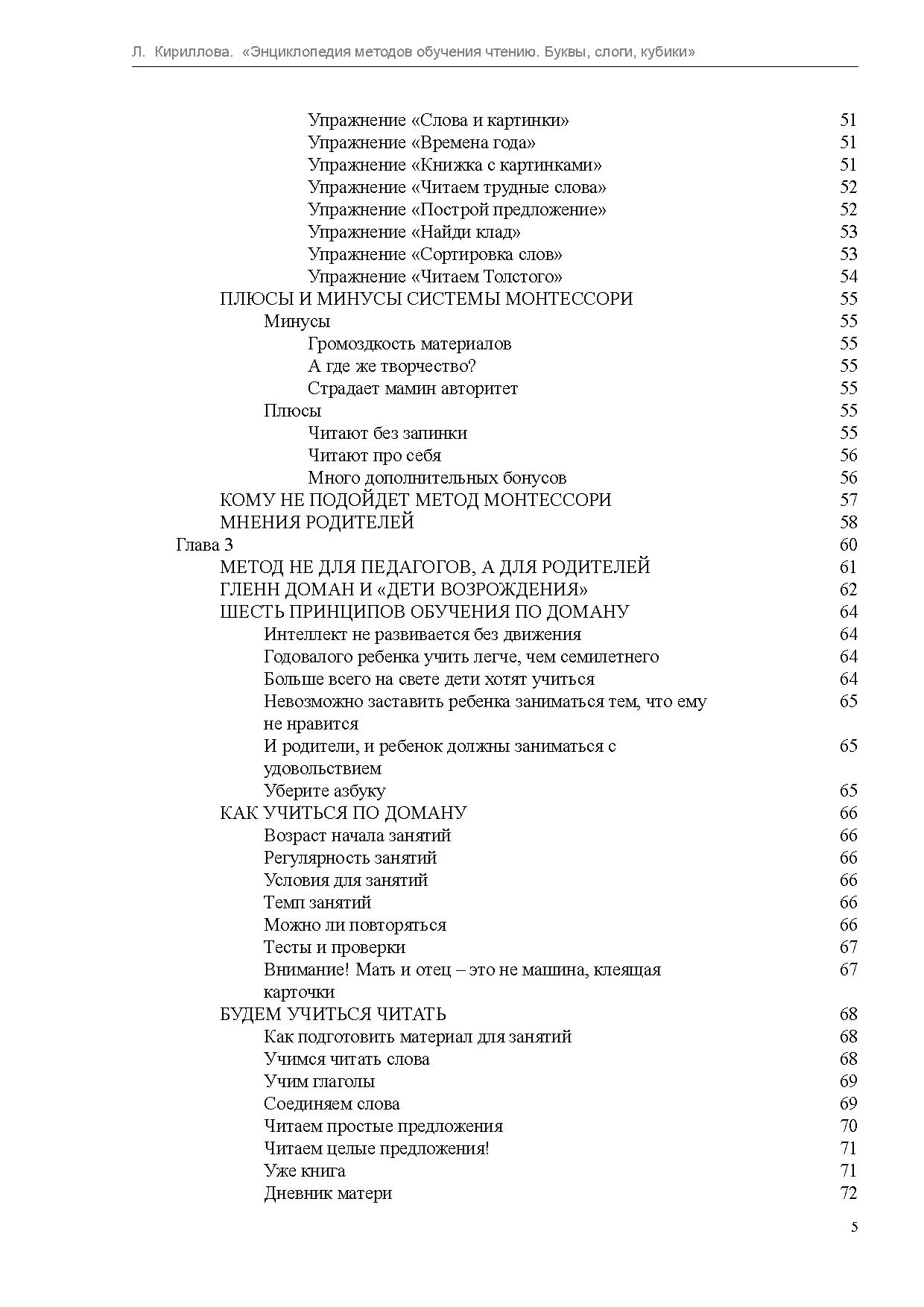 Л. Кириллова. «Энциклопедия методов обучения чтению. Буквы, слоги, кубики»

Упражнение «Слова и картинки» 51
Упражнение «Времена года» 51
Упражнение «Книжка с картинками» 51
Упражнение «Читаем трудные слова» 52
Упражнение «Построй предложение» 52
Упражнение «Найди клад» 53
Упражнение «Сортировка слов» 53
Упражнение «Читаем Толстого» 54
ПЛЮСЫ И МИНУСЫ СИСТЕМЫ МОНТЕССОРИ 55
Минусы 55
Громоздкость материалов 55
А где же творчество? 55
Страдает мамин авторитет 55
Плюсы 55
Читают без запинки 55
Читают про себя 56
Много дополнительных бонусов 56
КОМУ НЕ ПОДОЙДЕТ МЕТОД МОНТЕССОРИ 57
МНЕНИЯ РОДИТЕЛЕЙ 58
Глава 3 60
МЕТОД НЕ ДЛЯ ПЕДАГОГОВ, А ДЛЯ РОДИТЕЛЕЙ 61
ГЛЕНН ДОМАН И «ДЕТИ ВОЗРОЖДЕНИЯ» 62
ШЕСТЬ ПРИНЦИПОВ ОБУЧЕНИЯ ПО ДОМАНУ 64
Интеллект не развивается без движения 64
Годовалого ребенка учить легче, чем семилетнего 64
Больше всего на свете дети хотят учиться 64
Невозможно заставить ребенка заниматься тем, что ему не нравится 65
И родители, и ребенок должны заниматься с удовольствием 65
Уберите азбуку 65
КАК УЧИТЬСЯ ПО ДОМАНУ 66
Возраст начала занятий 66
Регулярность занятий 66
Условия для занятий 66
Темп занятий 66
Можно ли повторяться 66
Тесты и проверки 67
Внимание! Мать и отец – это не машина, клеящая карточки 67
БУДЕМ УЧИТЬСЯ ЧИТАТЬ 68
Как подготовить материал для занятий 68
Учимся читать слова 68
Учим глаголы 69
Соединяем слова 69
Читаем простые предложения 70
Читаем целые предложения! 71
Уже книга 71
Дневник матери 72

5